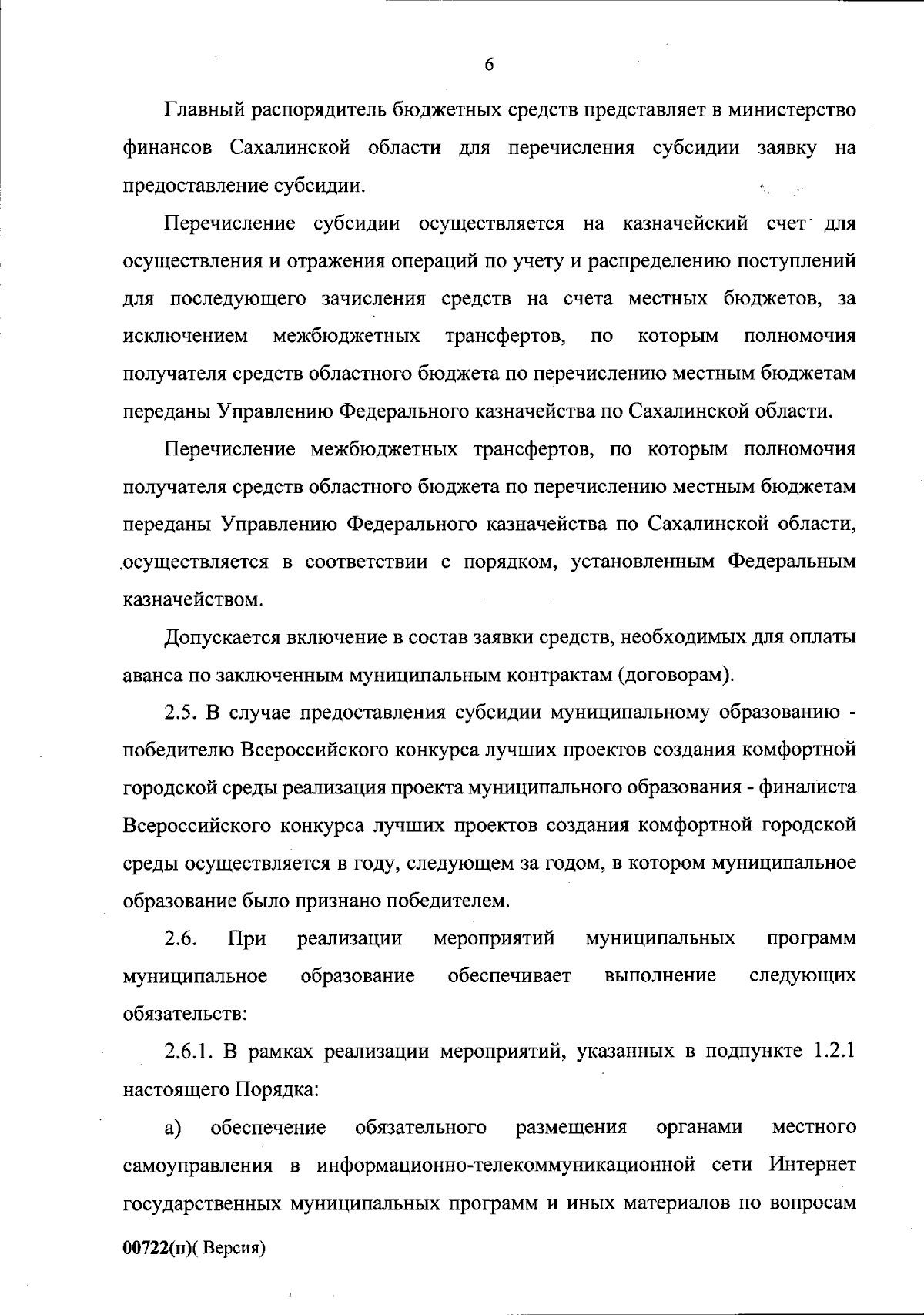 6

Главный распорядитель бюджетных средств представляет в министерство финансов Сахалинской области для перечисления субсидии заявку на предоставление субсидии.

Перечисление субсидии осуществляется на казначейский счет для осуществления и отражения операций по учету и распределению поступлений для последующего зачисления средств на счета местных бюджетов, за исключением межбюджетных трансфертов, по которым полномочия получателя средств областного бюджета по перечислению местным бюджетам переданы Управлению Федерального казначейства по Сахалинской области.

Перечисление межбюджетных трансфертов, по которым полномочия получателя средств областного бюджета по перечислению местным бюджетам переданы Управлению Федерального казначейства по Сахалинской области, осуществляется в соответствии с порядком, установленным Федеральным казначейством.

Допускается включение в состав заявки средств, необходимых для оплаты аванса по заключенным муниципальным контрактам (договорам).

2.5. В случае предоставления субсидии муниципальному образованию - победителю Всероссийского конкурса лучших проектов создания комфортной городской среды реализация проекта муниципального образования - финалиста Всероссийского конкурса лучших проектов создания комфортной городской среды осуществляется в году, следующем за годом, в котором муниципальное образование было признано победителем.

2.6. При реализации мероприятий муниципальных программ муниципальное образование обеспечивает выполнение следующих обязательств:

2.6.1. В рамках реализации мероприятий, указанных в подпункте 1.2.1 настоящего Порядка:

а) обеспечение обязательного размещения органами местного самоуправления в информационно-телекоммуникационной сети Интернет государственных муниципальных программ и иных материалов по вопросам

00722(п)( Версия)